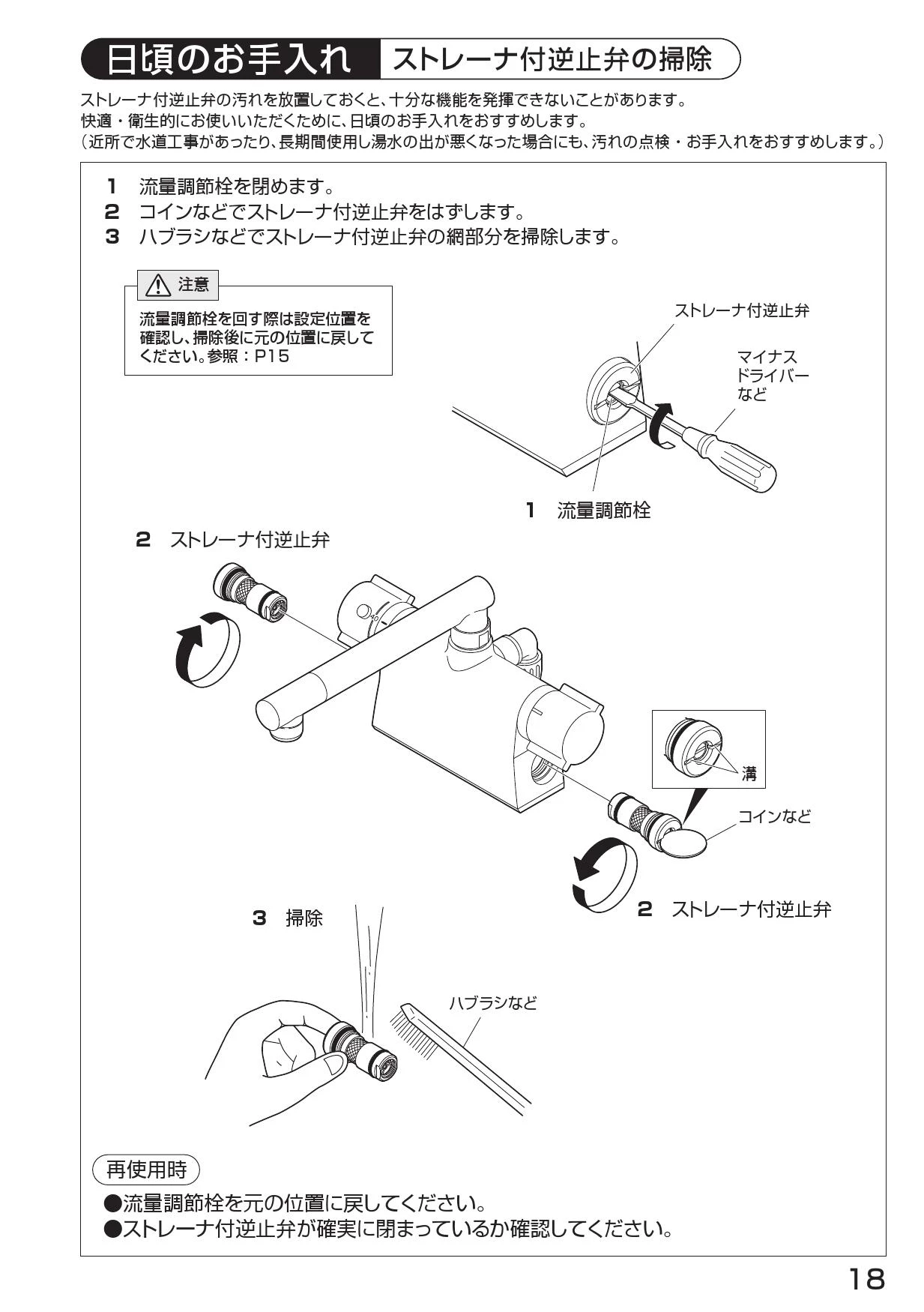 日頃のお手入れ　ストレーナ付逆止弁の掃除

ストレーナ付逆止弁の汚れを放置しておくと、十分な機能を発揮できないことがあります。
快適・衛生的にお使いいただくために、日頃のお手入れをおすすめします。
（近所で水道工事があったり、長期間使用し湯水の出が悪くなった場合にも、汚れの点検・お手入れをおすすめします。）

1　流量調節栓を閉めます。
2　コインなどでストレーナ付逆止弁をはずします。
3　ハブラシなどでストレーナ付逆止弁の網部分を掃除します。

注意
流量調節栓を回す際は設定位置を確認し、掃除後に元の位置に戻してください。参照：P15

ストレーナ付逆止弁

マイナスドライバーなど

1　流量調節栓

2　ストレーナ付逆止弁

溝

コインなど

2　ストレーナ付逆止弁

3　掃除

ハブラシなど

再使用時
●流量調節栓を元の位置に戻してください。
●ストレーナ付逆止弁が確実に閉まっているか確認してください。

18